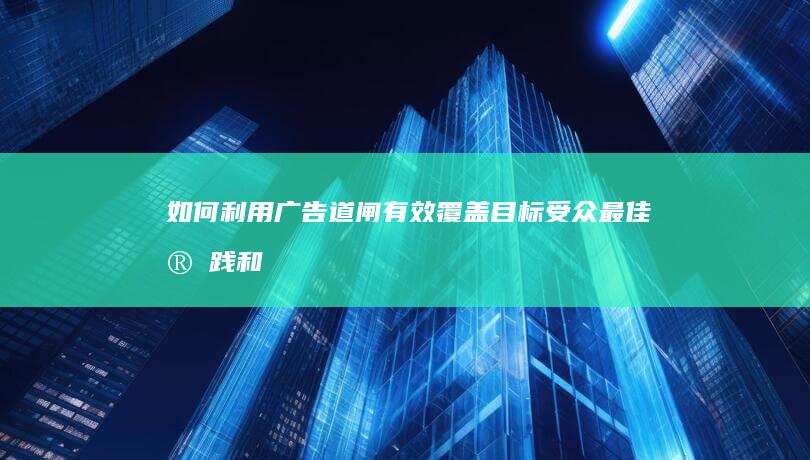 如何利用广告道闸有效覆盖目标受众最佳®践和